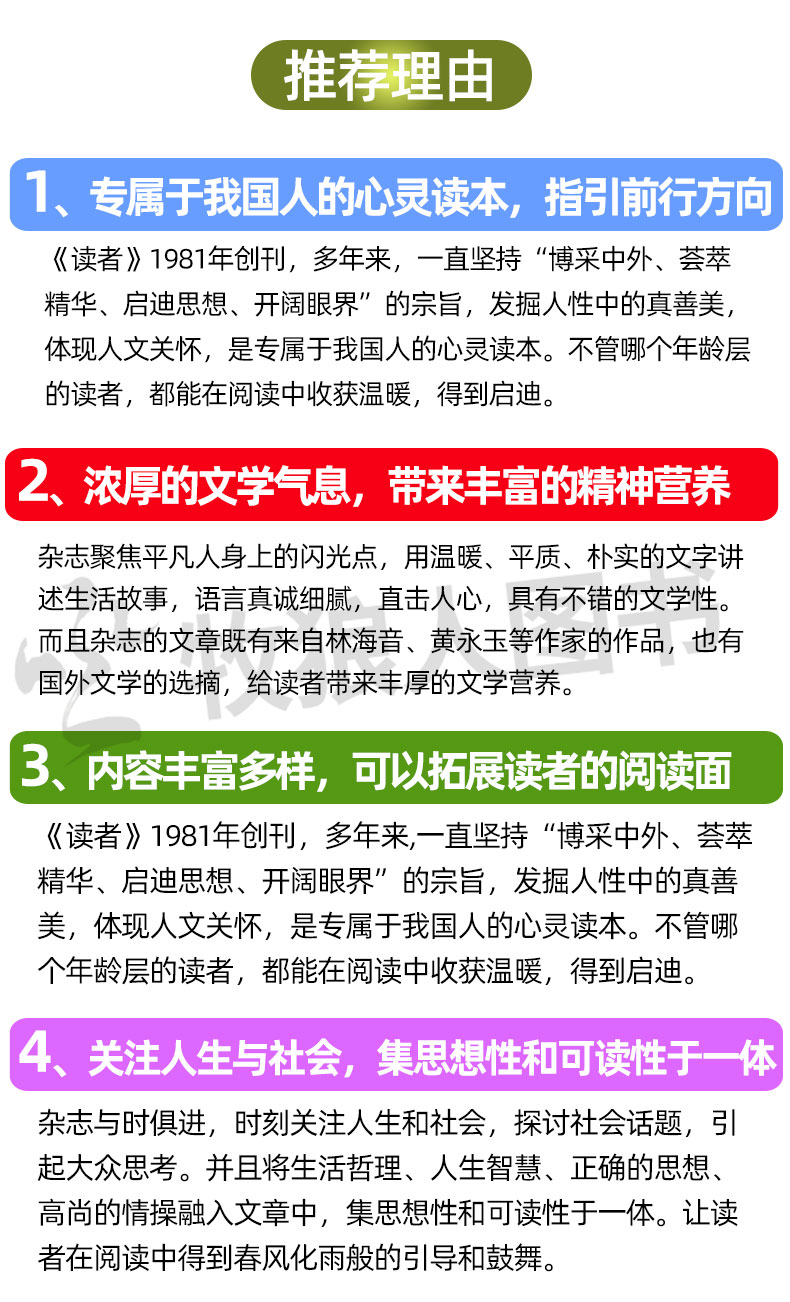 推荐理由

1、专属于我国人的心灵读本，指引前行方向

《读者》1981年创刊，多年来，一直坚持“博采中外、荟萃精华、启迪思想、开阔眼界”的宗旨，发掘人性中的真善美，体现人文关怀，是专属于我国人的心灵读本。不管哪个年龄层的读者，都能在阅读中收获温暖，得到启迪。

2、浓厚的文学气息，带来丰富的精神营养

杂志聚焦平凡人身上的闪光点，用温暖、平质、朴实的文字讲述生活故事，语言真诚细腻，直击人心，具有不错的文学性。而且杂志的文章既有来自林海音、黄永玉等作家的作品，也有国外文学的选摘，给读者带来丰厚的文学营养。

3、内容丰富多样，可以拓展读者的阅读面

《读者》1981年创刊，多年来,一直坚持“博采中外、荟萃精华、启迪思想、开阔眼界”的宗旨，发掘人性中的真善美，体现人文关怀，是专属于我国人的心灵读本。不管哪个年龄层的读者，都能在阅读中收获温暖，得到启迪。

4、关注人生与社会，集思想性和可读性于一体

杂志与时俱进，时刻关注人生和社会，探讨社会话题，引起大众思考。并且将生活哲理、人生智慧、正确的思想、高尚的情操融入文章中，集思想性和可读性于一体。让读者在阅读中得到春风化雨般的引导和鼓舞。